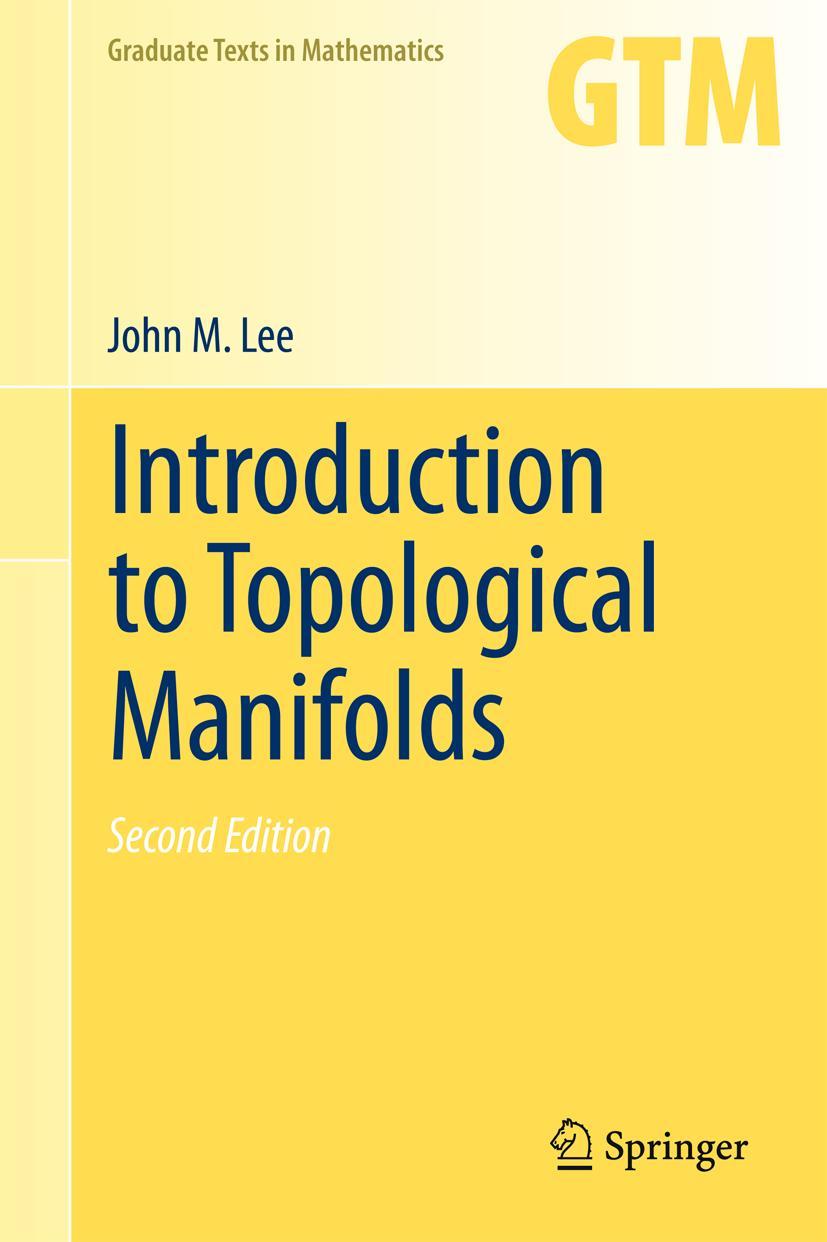 Graduate Texts in Mathematics

GTM

John M. Lee

Introduction to Topological Manifolds

Second Edition

Springer